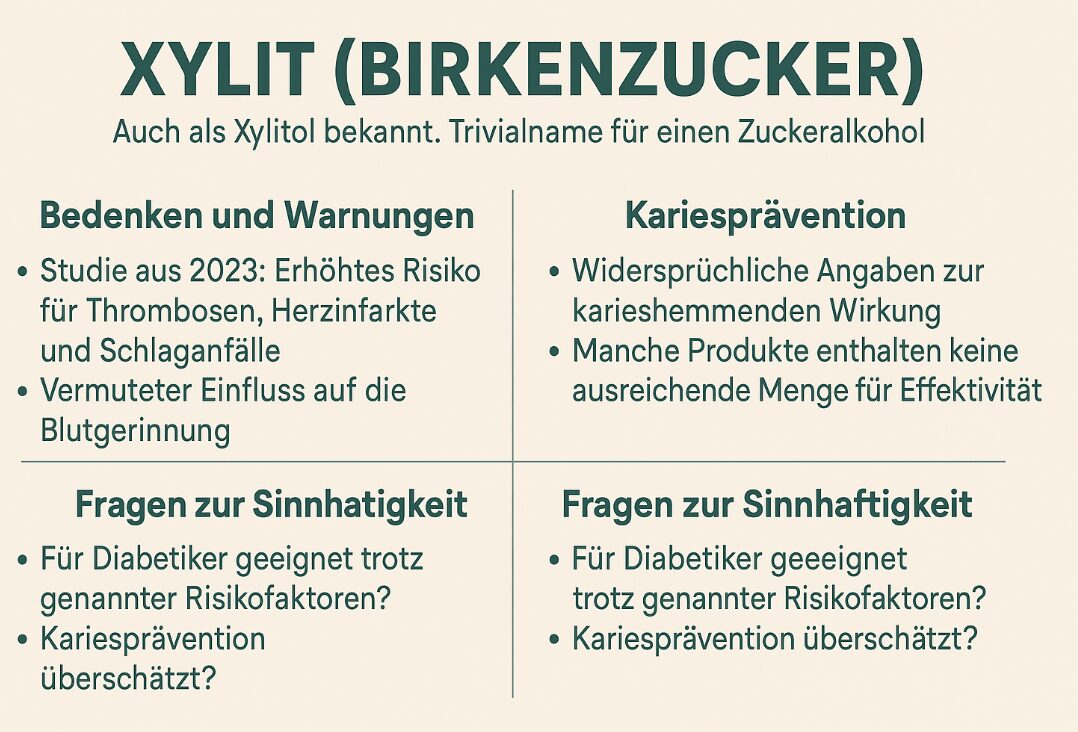 XYLIT (BIRKENZUCKER)

Auch als Xylitol bekannt. Trivialname für einen Zuckeralkohol

Bedenken und Warnungen

• Studie aus 2023: Erhöhtes Risiko für Thrombosen, Herzinfarkte und Schlaganfälle
• Vermuteter Einfluss auf die Blutgerinnung

Kariesprävention

• Widersprüchliche Angaben zur karieshemmenden Wirkung
• Manche Produkte enthalten keine ausreichende Menge für Effektivität

Fragen zur Sinnhatigkeit

• Für Diabetiker geeignet trotz genannter Risikofaktoren?
• Kariesprävention überschätzt?

Fragen zur Sinnhaftigkeit

• Für Diabetiker geeeignet trotz genannter Risikofaktoren?
• Kariesprävention überschätzt?